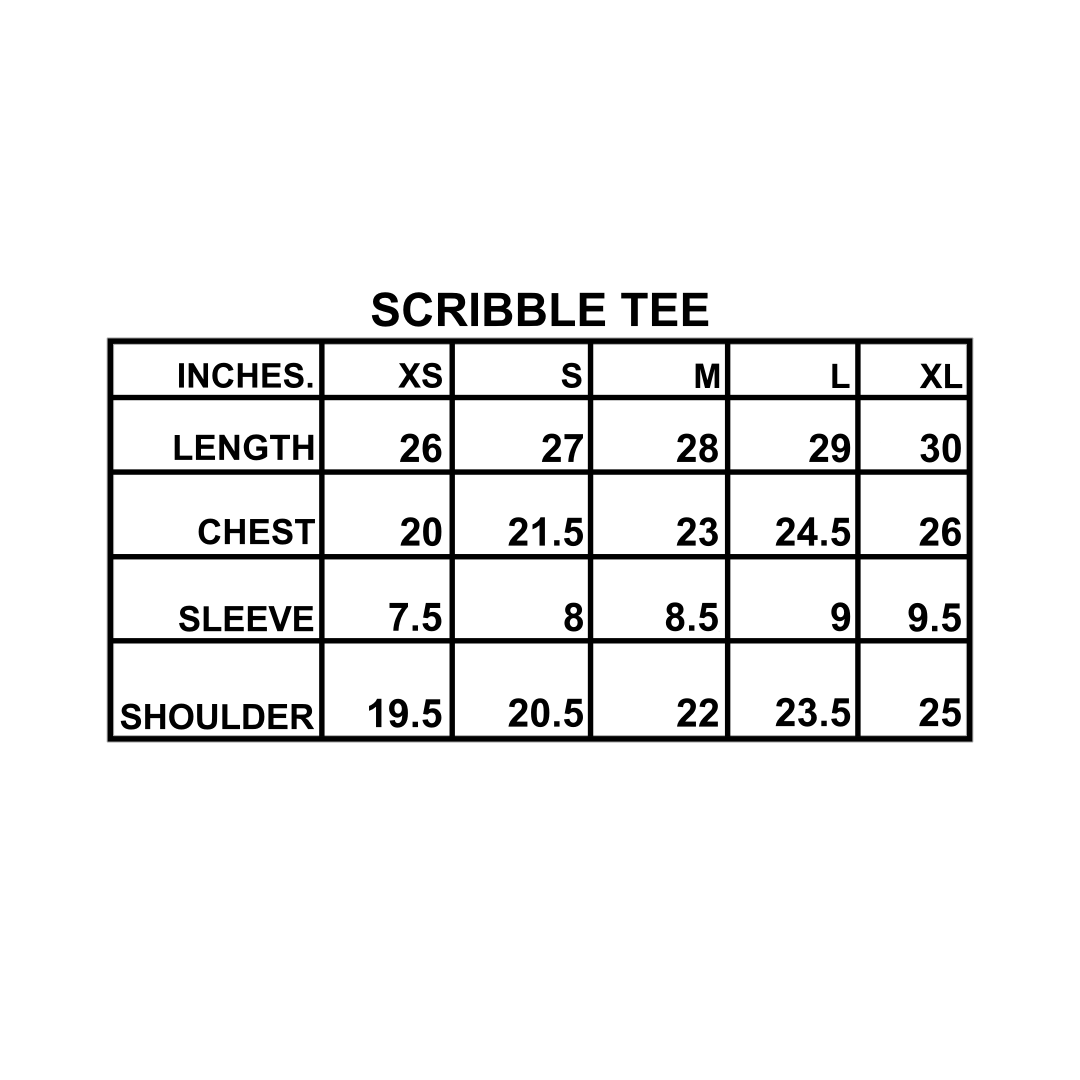 SCRIBBLE TEE

| INCHES. | XS | S | M | L | XL |
|---|---|---|---|---|---|
| LENGTH | 26 | 27 | 28 | 29 | 30 |
| CHEST | 20 | 21.5 | 23 | 24.5 | 26 |
| SLEEVE | 7.5 | 8 | 8.5 | 9 | 9.5 |
| SHOULDER | 19.5 | 20.5 | 22 | 23.5 | 25 |